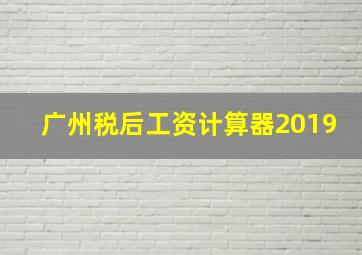 广州税后工资计算器2019